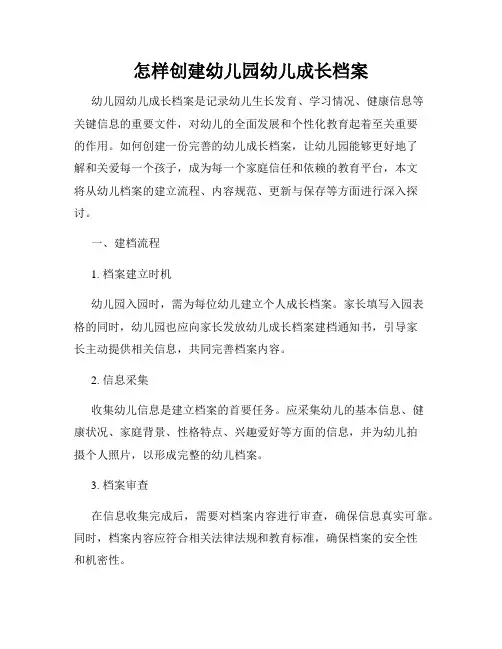 怎样创建幼儿园幼儿成长档案

幼儿园幼儿成长档案是记录幼儿生长发育、学习情况、健康信息等关键信息的重要文件，对幼儿的全面发展和个性化教育起着至关重要的作用。如何创建一份完善的幼儿成长档案，让幼儿园能够更好地了解和关爱每一个孩子，成为每一个家庭信任和依赖的教育平台，本文将从幼儿档案的建立流程、内容规范、更新与保存等方面进行深入探讨。

一、建档流程

1. 档案建立时机

幼儿园入园时，需为每位幼儿建立个人成长档案。家长填写入园表格的同时，幼儿园也应向家长发放幼儿成长档案建档通知书，引导家长主动提供相关信息，共同完善档案内容。

2. 信息采集

收集幼儿信息是建立档案的首要任务。应采集幼儿的基本信息、健康状况、家庭背景、性格特点、兴趣爱好等方面的信息，并为幼儿拍摄个人照片，以形成完整的幼儿档案。

3. 档案审查

在信息收集完成后，需要对档案内容进行审查，确保信息真实可靠。同时，档案内容应符合相关法律法规和教育标准，确保档案的安全性和机密性。